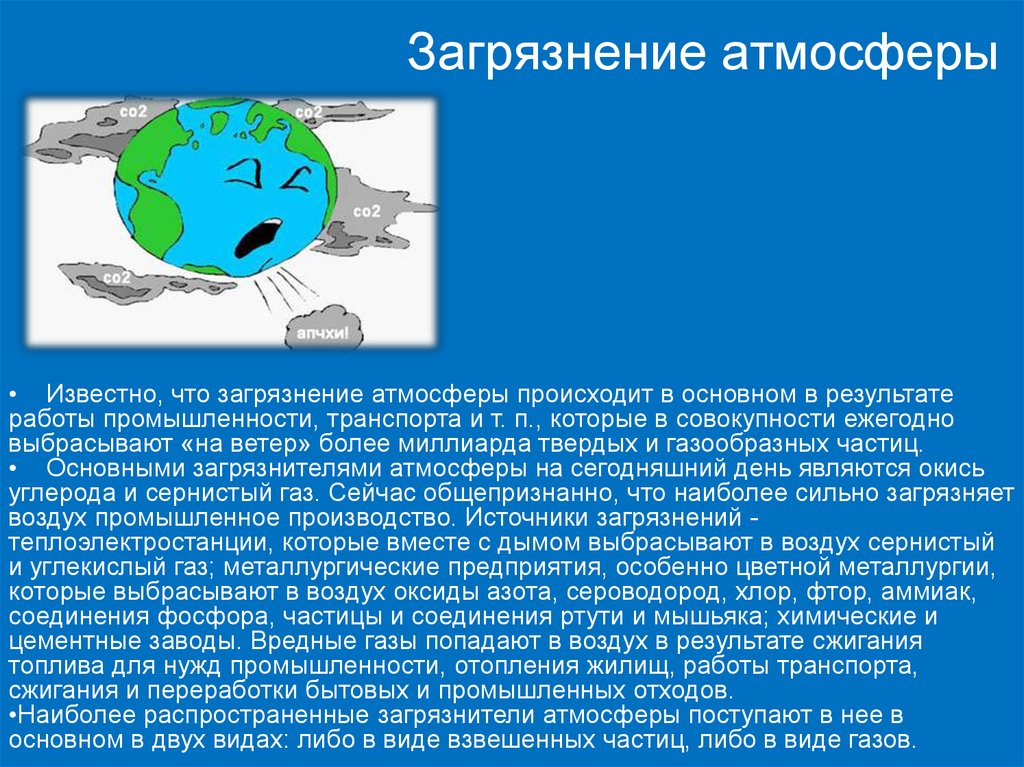 Загрязнение атмосферы

co2

co2

co2

co2

апчхи!

• Известно, что загрязнение атмосферы происходит в основном в результате работы промышленности, транспорта и т. п., которые в совокупности ежегодно выбрасывают «на ветер» более миллиарда твердых и газообразных частиц.
• Основными загрязнителями атмосферы на сегодняшний день являются окись углерода и сернистый газ. Сейчас общепризнанно, что наиболее сильно загрязняет воздух промышленное производство. Источники загрязнений - теплоэлектростанции, которые вместе с дымом выбрасывают в воздух сернистый и углекислый газ; металлургические предприятия, особенно цветной металлургии, которые выбрасывают в воздух оксиды азота, сероводород, хлор, фтор, аммиак, соединения фосфора, частицы и соединения ртути и мышьяка; химические и цементные заводы. Вредные газы попадают в воздух в результате сжигания топлива для нужд промышленности, отопления жилищ, работы транспорта, сжигания и переработки бытовых и промышленных отходов.
•Наиболее распространенные загрязнители атмосферы поступают в нее в основном в двух видах: либо в виде взвешенных частиц, либо в виде газов.